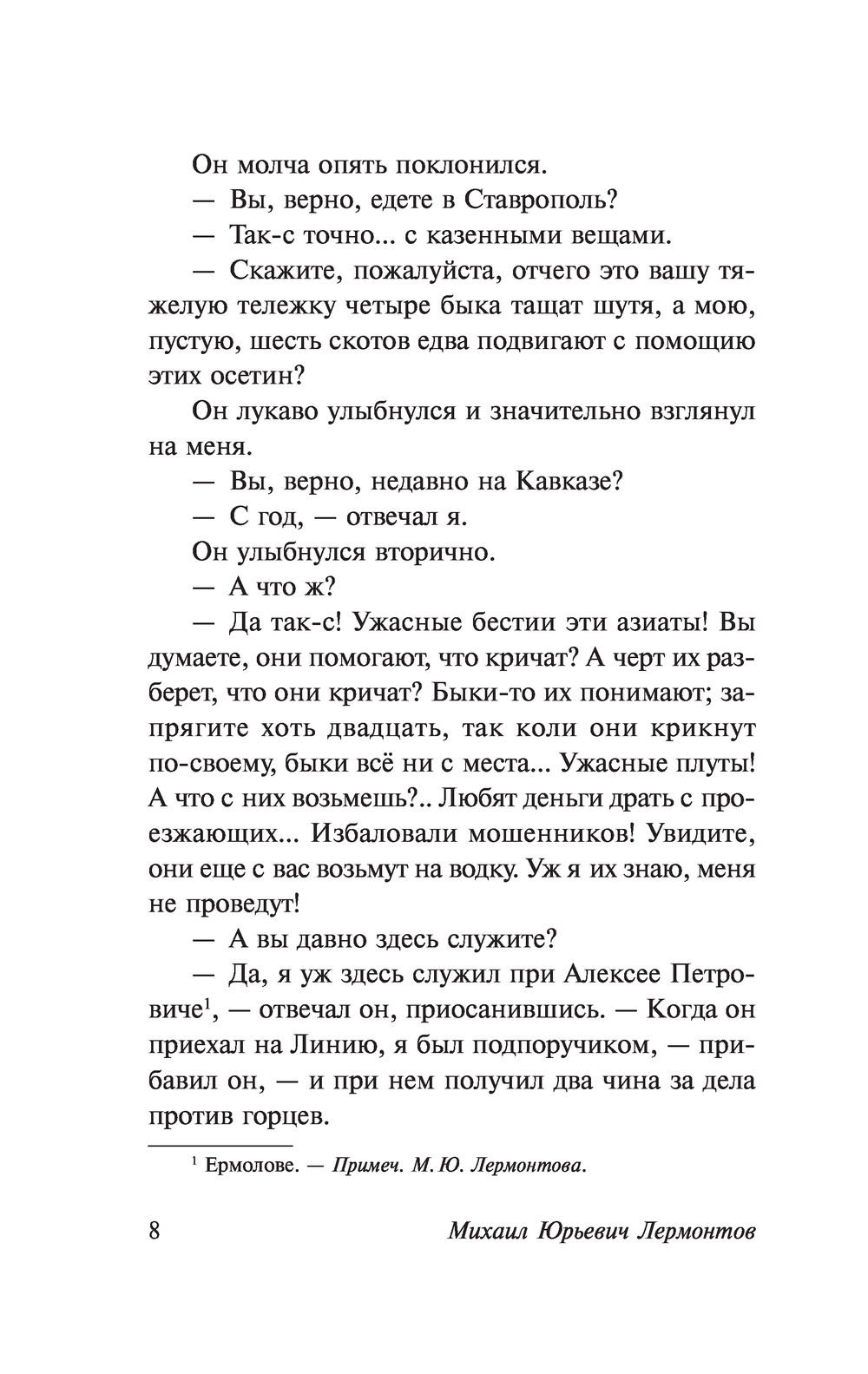 Он молча опять поклонился.

— Вы, верно, едете в Ставрополь?

— Так-с точно... с казенными вещами.

— Скажите, пожалуйста, отчего это вашу тяжелую тележку четыре быка тащат шутя, а мою, пустую, шесть скотов едва подвигают с помощию этих осетин?

Он лукаво улыбнулся и значительно взглянул на меня.

— Вы, верно, недавно на Кавказе?

— С год, — отвечал я.

Он улыбнулся вторично.

— А что ж?

— Да так-с! Ужасные бестии эти азиаты! Вы думаете, они помогают, что кричат? А черт их разберет, что они кричат? Быки-то их понимают; запрягите хоть двадцать, так коли они крикнут по-своему, быки всё ни с места... Ужасные плуты! А что с них возьмешь?.. Любят деньги драть с проезжающих... Избаловали мошенников! Увидите, они еще с вас возьмут на водку. Уж я их знаю, меня не проведут!

— А вы давно здесь служите?

— Да, я уж здесь служил при Алексее Петровиче$^1$, — отвечал он, приосанившись. — Когда он приехал на Линию, я был подпоручиком, — прибавил он, — и при нем получил два чина за дела против горцев.

$^1$ Ермолове. — Примеч. М. Ю. Лермонтова.

8 Михаил Юрьевич Лермонтов